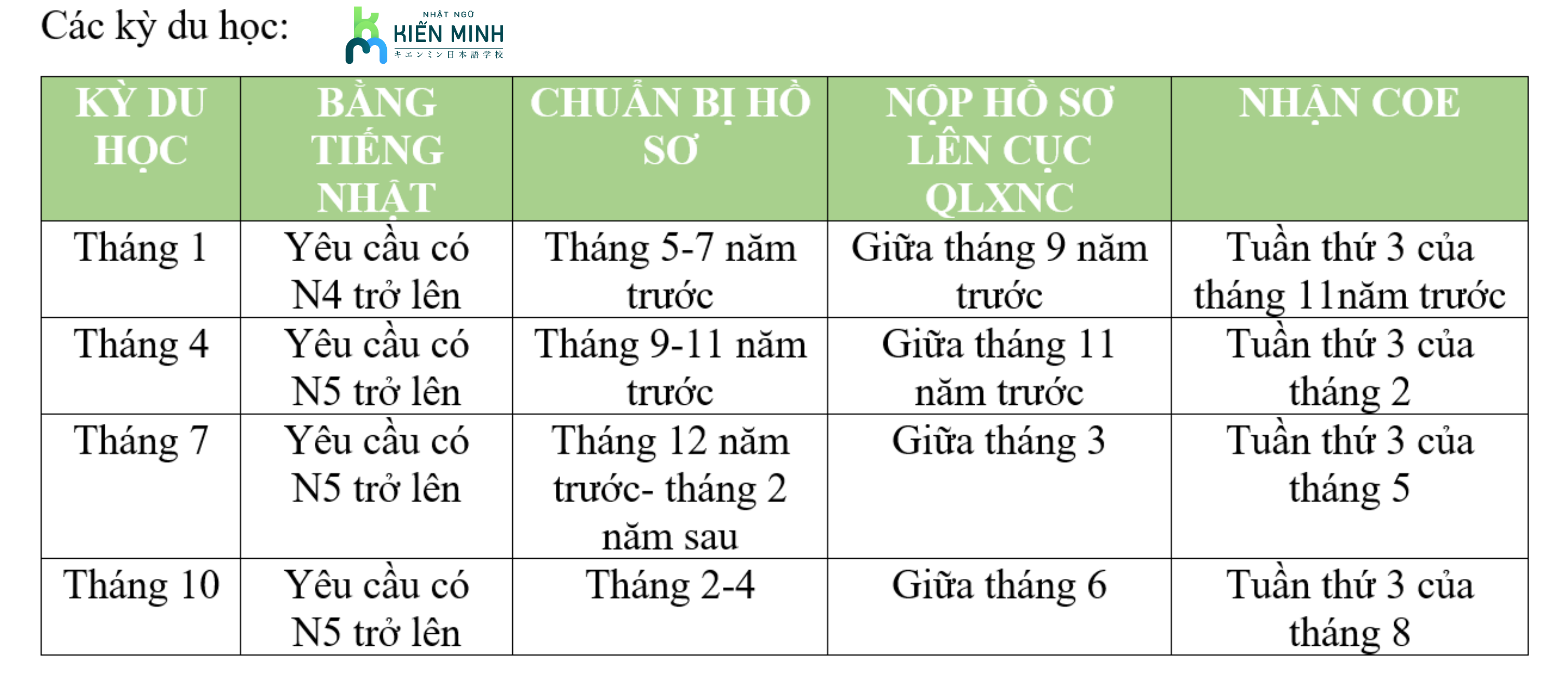 Các kỳ du học:

NHẬT NGỮ KIẾN MINH キエンミン日本語学校

| KỲ DU HỌC | BẰNG TIẾNG NHẬT | CHUẨN BỊ HỒ SƠ | NỘP HỒ SƠ LÊN CỤC QLXNC | NHẬN COE |
|---|---|---|---|---|
| Tháng 1 | Yêu cầu có N4 trở lên | Tháng 5-7 năm trước | Giữa tháng 9 năm trước | Tuần thứ 3 của tháng 11năm trước |
| Tháng 4 | Yêu cầu có N5 trở lên | Tháng 9-11 năm trước | Giữa tháng 11 năm trước | Tuần thứ 3 của tháng 2 |
| Tháng 7 | Yêu cầu có N5 trở lên | Tháng 12 năm trước- tháng 2 năm sau | Giữa tháng 3 | Tuần thứ 3 của tháng 5 |
| Tháng 10 | Yêu cầu có N5 trở lên | Tháng 2-4 | Giữa tháng 6 | Tuần thứ 3 của tháng 8 |